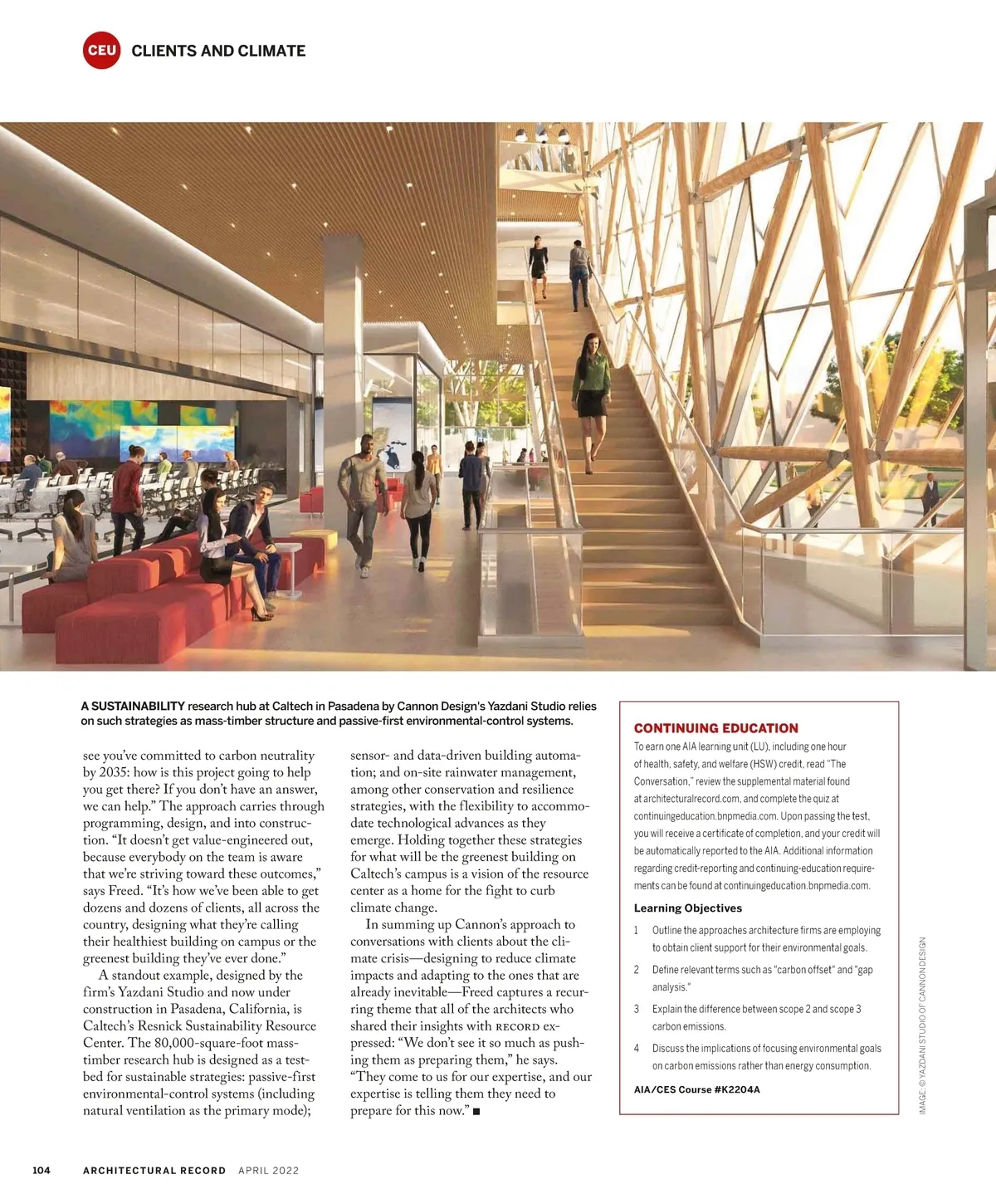 CEU CLIENTS AND CLIMATE

A SUSTAINABILITY research hub at Caltech in Pasadena by Cannon Design's Yazdani Studio relies on such strategies as mass-timber structure and passive-first environmental-control systems.

see you've committed to carbon neutrality by 2035: how is this project going to help you get there? If you don't have an answer, we can help." The approach carries through programming, design, and into construction. "It doesn't get value-engineered out, because everybody on the team is aware that we're striving toward these outcomes," says Freed. "It's how we've been able to get dozens and dozens of clients, all across the country, designing what they're calling their healthiest building on campus or the greenest building they've ever done."

A standout example, designed by the firm's Yazdani Studio and now under construction in Pasadena, California, is Caltech's Resnick Sustainability Resource Center. The 80,000-square-foot mass-timber research hub is designed as a test-bed for sustainable strategies: passive-first environmental-control systems (including natural ventilation as the primary mode); sensor- and data-driven building automation; and on-site rainwater management, among other conservation and resilience strategies, with the flexibility to accommodate technological advances as they emerge. Holding together these strategies for what will be the greenest building on Caltech's campus is a vision of the resource center as a home for the fight to curb climate change.

In summing up Cannon's approach to conversations with clients about the climate crisis—designing to reduce climate impacts and adapting to the ones that are already inevitable—Freed captures a recurring theme that all of the architects who shared their insights with RECORD expressed: "We don't see it so much as pushing them as preparing them," he says. "They come to us for our expertise, and our expertise is telling them they need to prepare for this now." ■

CONTINUING EDUCATION
To earn one AIA learning unit (LU), including one hour of health, safety, and welfare (HSW) credit, read "The Conversation," review the supplemental material found at architecturalrecord.com, and complete the quiz at continuingeducation.bnpmedia.com. Upon passing the test, you will receive a certificate of completion, and your credit will be automatically reported to the AIA. Additional information regarding credit-reporting and continuing-education requirements can be found at continuingeducation.bnpmedia.com.

Learning Objectives
1 Outline the approaches architecture firms are employing to obtain client support for their environmental goals.
2 Define relevant terms such as "carbon offset" and "gap analysis."
3 Explain the difference between scope 2 and scope 3 carbon emissions.
4 Discuss the implications of focusing environmental goals on carbon emissions rather than energy consumption.

AIA/CES Course #K2204A

IMAGE: © YAZDANI STUDIO OF CANNON DESIGN

104 ARCHITECTURAL RECORD APRIL 2022